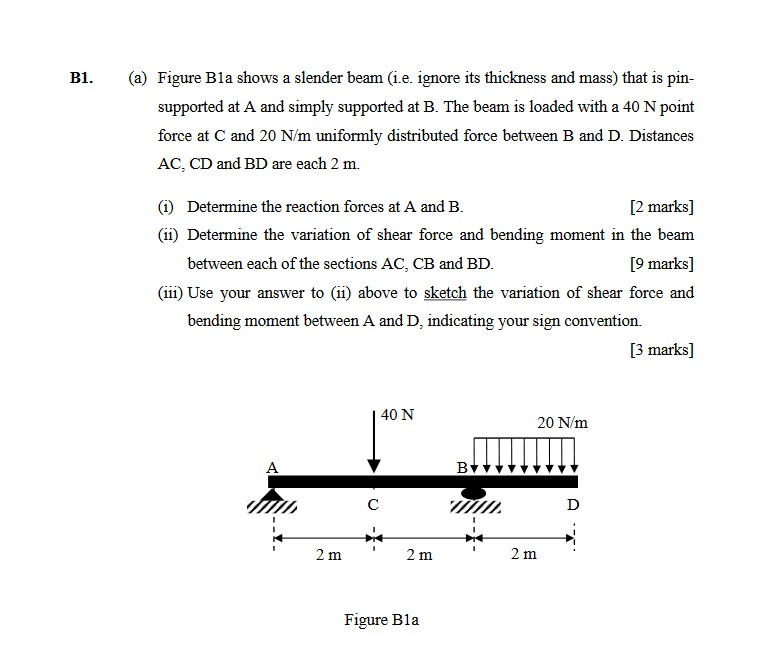 B1. (a) Figure B1a shows a slender beam (i.e. ignore its thickness and mass) that is pin-supported at A and simply supported at B. The beam is loaded with a 40 N point force at C and 20 N/m uniformly distributed force between B and D. Distances AC, CD and BD are each 2 m.

(i) Determine the reaction forces at A and B. [2 marks]

(ii) Determine the variation of shear force and bending moment in the beam between each of the sections AC, CB and BD. [9 marks]

(iii) Use your answer to (ii) above to sketch the variation of shear force and bending moment between A and D, indicating your sign convention.

[3 marks]

40 N

20 N/m

A

B

C

D

2 m

2 m

2 m

Figure B1a